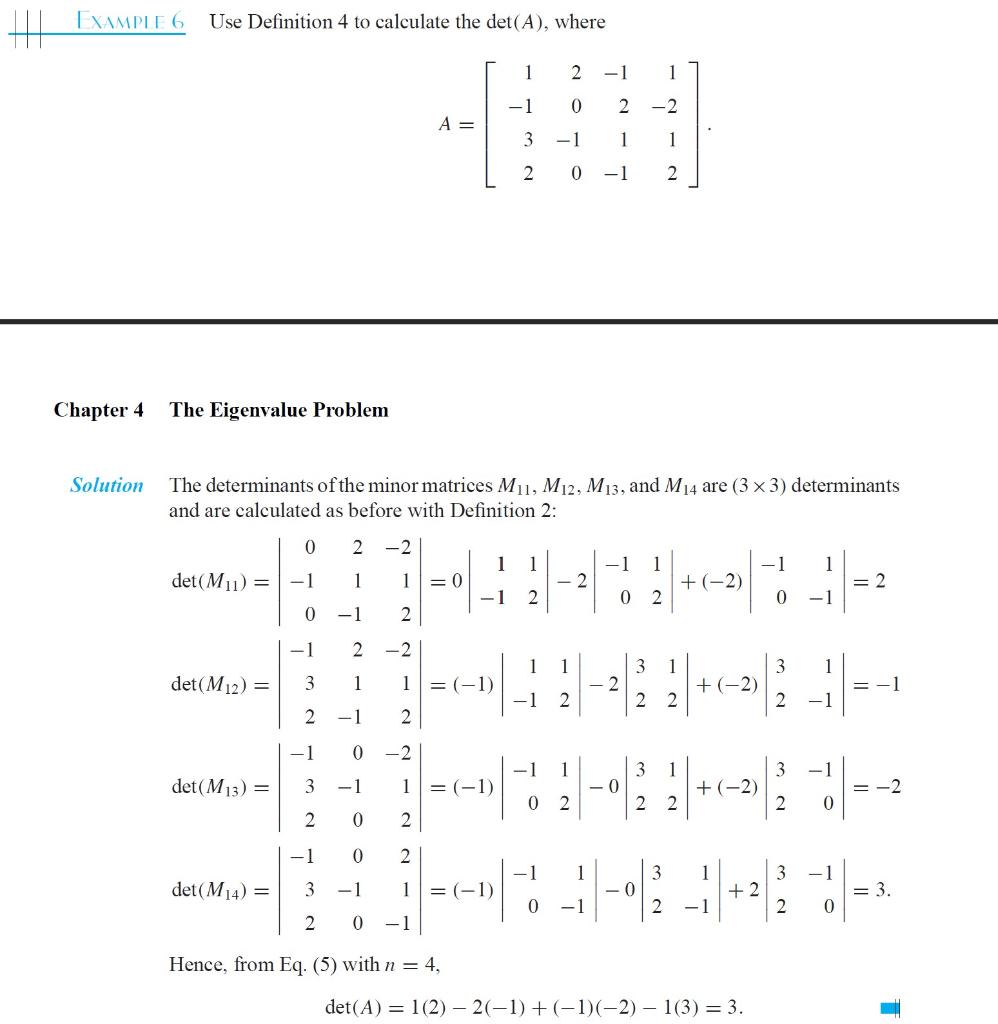 EXAMPLE 6 Use Definition 4 to calculate the det$(A)$, where

$$A = \begin{bmatrix} 1 & 2 & -1 & 1 \\ -1 & 0 & 2 & -2 \\ 3 & -1 & 1 & 1 \\ 2 & 0 & -1 & 2 \end{bmatrix}.$$

Chapter 4 The Eigenvalue Problem

Solution The determinants of the minor matrices $M_{11}$, $M_{12}$, $M_{13}$, and $M_{14}$ are $(3 \times 3)$ determinants and are calculated as before with Definition 2:

$$\det(M_{11}) = \begin{vmatrix} 0 & 2 & -2 \\ -1 & 1 & 1 \\ 0 & -1 & 2 \end{vmatrix} = 0\begin{vmatrix} 1 & 1 \\ -1 & 2 \end{vmatrix} - 2\begin{vmatrix} -1 & 1 \\ 0 & 2 \end{vmatrix} + (-2)\begin{vmatrix} -1 & 1 \\ 0 & -1 \end{vmatrix} = 2$$

$$\det(M_{12}) = \begin{vmatrix} -1 & 2 & -2 \\ 3 & 1 & 1 \\ 2 & -1 & 2 \end{vmatrix} = (-1)\begin{vmatrix} 1 & 1 \\ -1 & 2 \end{vmatrix} - 2\begin{vmatrix} 3 & 1 \\ 2 & 2 \end{vmatrix} + (-2)\begin{vmatrix} 3 & 1 \\ 2 & -1 \end{vmatrix} = -1$$

$$\det(M_{13}) = \begin{vmatrix} -1 & 0 & -2 \\ 3 & -1 & 1 \\ 2 & 0 & 2 \end{vmatrix} = (-1)\begin{vmatrix} -1 & 1 \\ 0 & 2 \end{vmatrix} - 0\begin{vmatrix} 3 & 1 \\ 2 & 2 \end{vmatrix} + (-2)\begin{vmatrix} 3 & -1 \\ 2 & 0 \end{vmatrix} = -2$$

$$\det(M_{14}) = \begin{vmatrix} -1 & 0 & 2 \\ 3 & -1 & 1 \\ 2 & 0 & -1 \end{vmatrix} = (-1)\begin{vmatrix} -1 & 1 \\ 0 & -1 \end{vmatrix} - 0\begin{vmatrix} 3 & 1 \\ 2 & -1 \end{vmatrix} + 2\begin{vmatrix} 3 & -1 \\ 2 & 0 \end{vmatrix} = 3.$$

Hence, from Eq. (5) with $n = 4$,

$$\det(A) = 1(2) - 2(-1) + (-1)(-2) - 1(3) = 3.$$